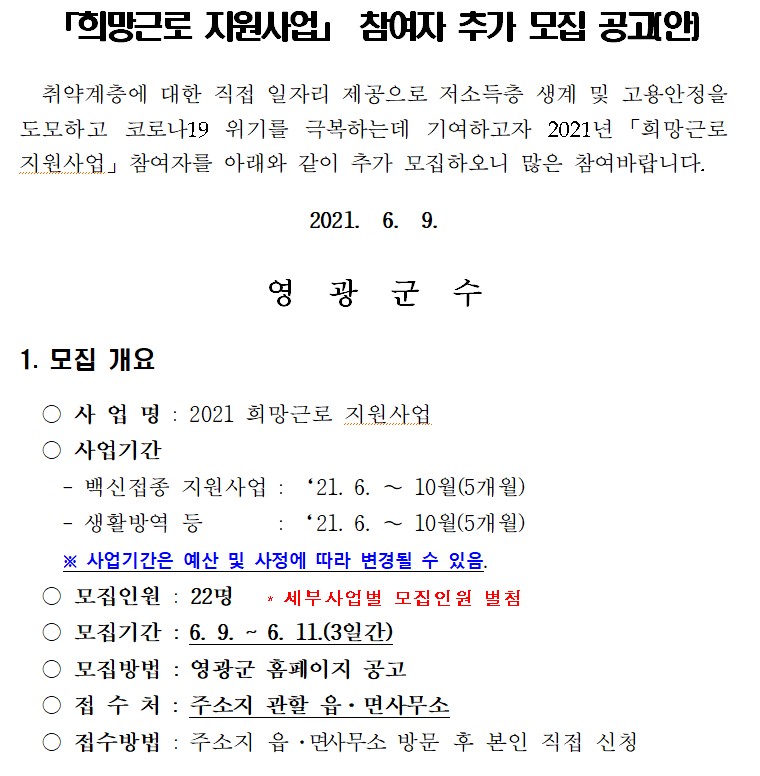 「희망근로 지원사업」 참여자 추가 모집 공고(안)

취약계층에 대한 직접 일자리 제공으로 저소득층 생계 및 고용안정을 도모하고 코로나19 위기를 극복하는데 기여하고자 2021년 「희망근로 지원사업」 참여자를 아래와 같이 추가 모집하오니 많은 참여바랍니다.

2021. 6. 9.

영 광 군 수

1. 모집 개요

○ 사 업 명 : 2021 희망근로 지원사업
○ 사업기간
- 백신접종 지원사업 : ‘21. 6. ~ 10월(5개월)
- 생활방역 등 : ‘21. 6. ~ 10월(5개월)
※ 사업기간은 예산 및 사정에 따라 변경될 수 있음.
○ 모집인원 : 22명 * 세부사업별 모집인원 별첨
○ 모집기간 : 6. 9. ~ 6. 11.(3일간)
○ 모집방법 : 영광군 홈페이지 공고
○ 접 수 처 : 주소지 관할 읍·면사무소
○ 접수방법 : 주소지 읍·면사무소 방문 후 본인 직접 신청